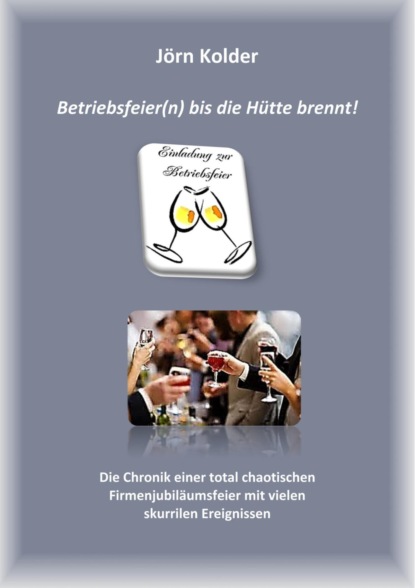 Jörn Kolder

Betriebsfeier(n) bis die Hütte brennt!

Einladung zur Betriebsfeier

Die Chronik einer total chaotischen Firmenjubiläumsfeier mit vielen skurrilen Ereignissen